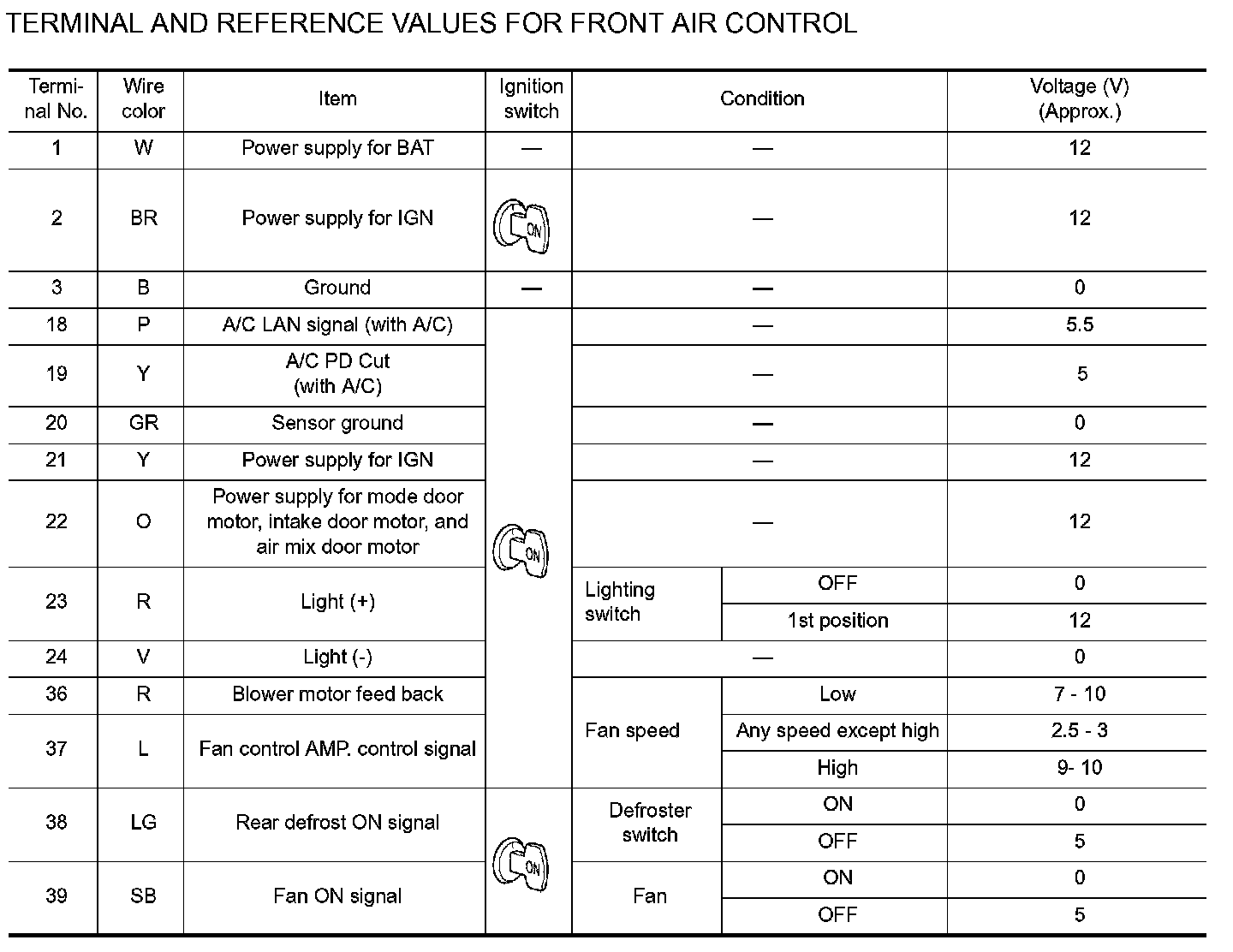 TERMINAL AND REFERENCE VALUES FOR FRONT AIR CONTROL

| Terminal No. | Wire color | Item | Ignition switch | Condition | | Voltage (V) (Approx.) |
|---|---|---|---|---|---|---|
| 1 | W | Power supply for BAT | — | — | | 12 |
| 2 | BR | Power supply for IGN | ON | — | | 12 |
| 3 | B | Ground | — | — | | 0 |
| 18 | P | A/C LAN signal (with A/C) | ON | — | | 5.5 |
| 19 | Y | A/C PD Cut (with A/C) | ON | — | | 5 |
| 20 | GR | Sensor ground | ON | — | | 0 |
| 21 | Y | Power supply for IGN | ON | — | | 12 |
| 22 | O | Power supply for mode door motor, intake door motor, and air mix door motor | ON | — | | 12 |
| 23 | R | Light (+) | ON | Lighting switch | OFF | 0 |
| | | | | | 1st position | 12 |
| 24 | V | Light (-) | ON | — | | 0 |
| 36 | R | Blower motor feed back | ON | Fan speed | Low | 7 - 10 |
| 37 | L | Fan control AMP. control signal | ON | | Any speed except high | 2.5 - 3 |
| | | | | | High | 9- 10 |
| 38 | LG | Rear defrost ON signal | ON | Defroster switch | ON | 0 |
| | | | | | OFF | 5 |
| 39 | SB | Fan ON signal | ON | Fan | ON | 0 |
| | | | | | OFF | 5 |